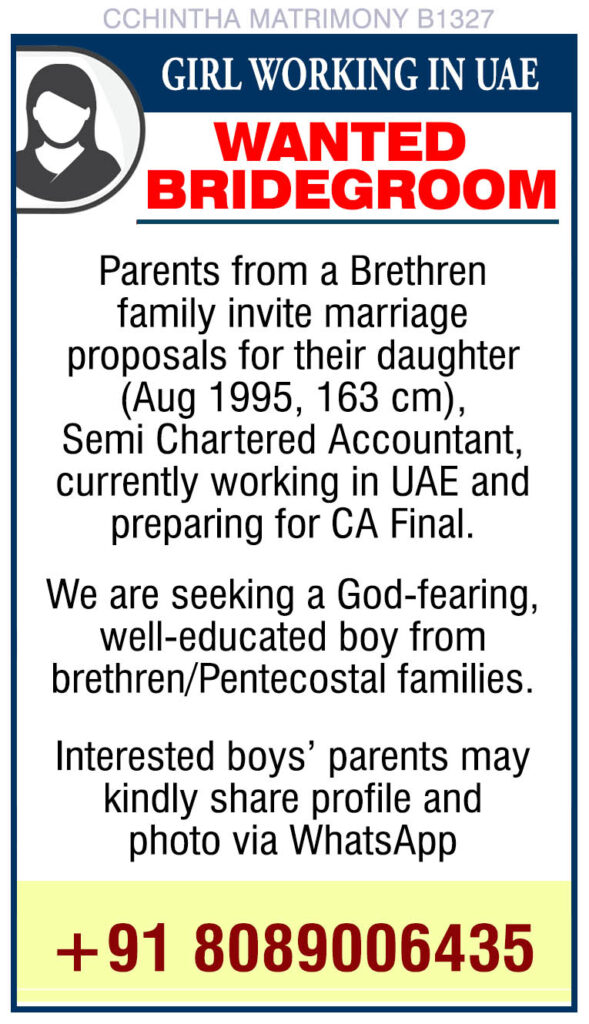 CCHINTHA MATRIMONY B1327

GIRL WORKING IN UAE

WANTED BRIDEGROOM

Parents from a Brethren family invite marriage proposals for their daughter (Aug 1995, 163 cm), Semi Chartered Accountant, currently working in UAE and preparing for CA Final.

We are seeking a God-fearing, well-educated boy from brethren/Pentecostal families.

Interested boys' parents may kindly share profile and photo via WhatsApp

+91 8089006435